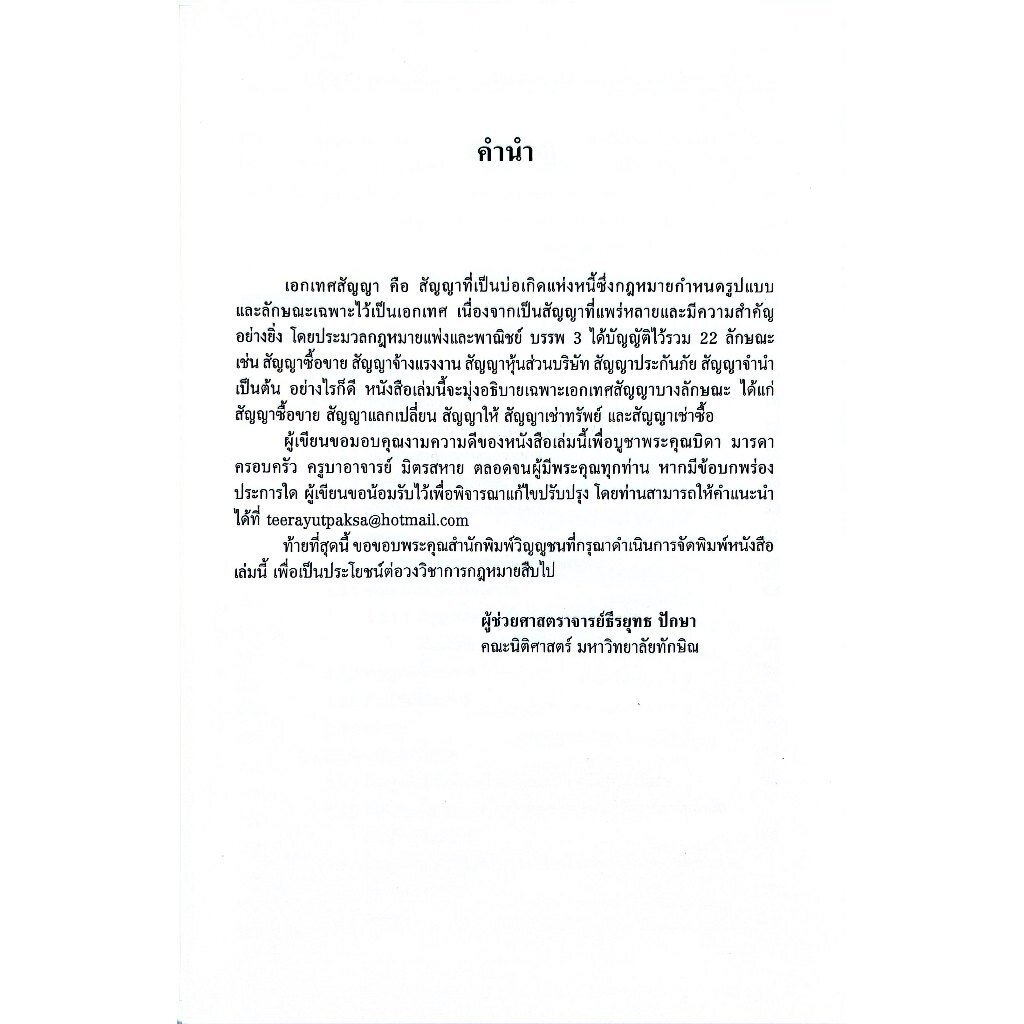 คำนำ

เอกเทศสัญญา คือ สัญญาที่เป็นบ่อเกิดแห่งหนี้ซึ่งกฎหมายกำหนดรูปแบบและลักษณะเฉพาะไว้เป็นเอกเทศ เนื่องจากเป็นสัญญาที่แพร่หลายและมีความสำคัญอย่างยิ่ง โดยประมวลกฎหมายแพ่งและพาณิชย์ บรรพ 3 ได้บัญญัติไว้รวม 22 ลักษณะ เช่น สัญญาซื้อขาย สัญญาจ้างแรงงาน สัญญาหุ้นส่วนบริษัท สัญญาประกันภัย สัญญาจำนำ เป็นต้น อย่างไรก็ดี หนังสือเล่มนี้จะมุ่งอธิบายเฉพาะเอกเทศสัญญาบางลักษณะ ได้แก่ สัญญาซื้อขาย สัญญาแลกเปลี่ยน สัญญาให้ สัญญาเช่าทรัพย์ และสัญญาเช่าซื้อ

ผู้เขียนขอมอบคุณงามความดีของหนังสือเล่มนี้เพื่อบูชาพระคุณบิดา มารดา ครอบครัว ครูบาอาจารย์ มิตรสหาย ตลอดจนผู้มีพระคุณทุกท่าน หากมีข้อบกพร่องประการใด ผู้เขียนขอน้อมรับไว้เพื่อพิจารณาแก้ไขปรับปรุง โดยท่านสามารถให้คำแนะนำได้ที่ teerayutpaksa@hotmail.com

ท้ายที่สุดนี้ ขอขอบพระคุณสำนักพิมพ์วิญญูชนที่กรุณาดำเนินการจัดพิมพ์หนังสือเล่มนี้ เพื่อเป็นประโยชน์ต่อวงวิชาการกฎหมายสืบไป

ผู้ช่วยศาสตราจารย์ธีรยุทธ ปักษา
คณะนิติศาสตร์ มหาวิทยาลัยทักษิณ